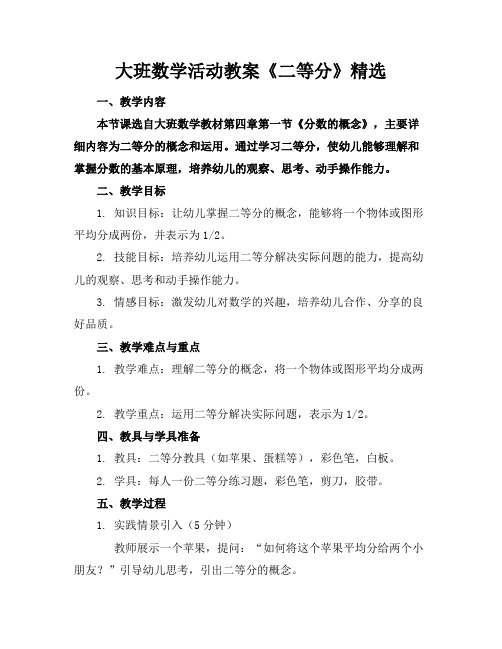 大班数学活动教案《二等分》精选

一、教学内容

本节课选自大班数学教材第四章第一节《分数的概念》，主要详细内容为二等分的概念和运用。通过学习二等分，使幼儿能够理解和掌握分数的基本原理，培养幼儿的观察、思考、动手操作能力。

二、教学目标

1. 知识目标：让幼儿掌握二等分的概念，能够将一个物体或图形平均分成两份，并表示为1/2。

2. 技能目标：培养幼儿运用二等分解决实际问题的能力，提高幼儿的观察、思考和动手操作能力。

3. 情感目标：激发幼儿对数学的兴趣，培养幼儿合作、分享的良好品质。

三、教学难点与重点

1. 教学难点：理解二等分的概念，将一个物体或图形平均分成两份。

2. 教学重点：运用二等分解决实际问题，表示为1/2。

四、教具与学具准备

1. 教具：二等分教具（如苹果、蛋糕等），彩色笔，白板。

2. 学具：每人一份二等分练习题，彩色笔，剪刀，胶带。

五、教学过程

1. 实践情景引入（5分钟）

教师展示一个苹果，提问：“如何将这个苹果平均分给两个小朋友？”引导幼儿思考，引出二等分的概念。